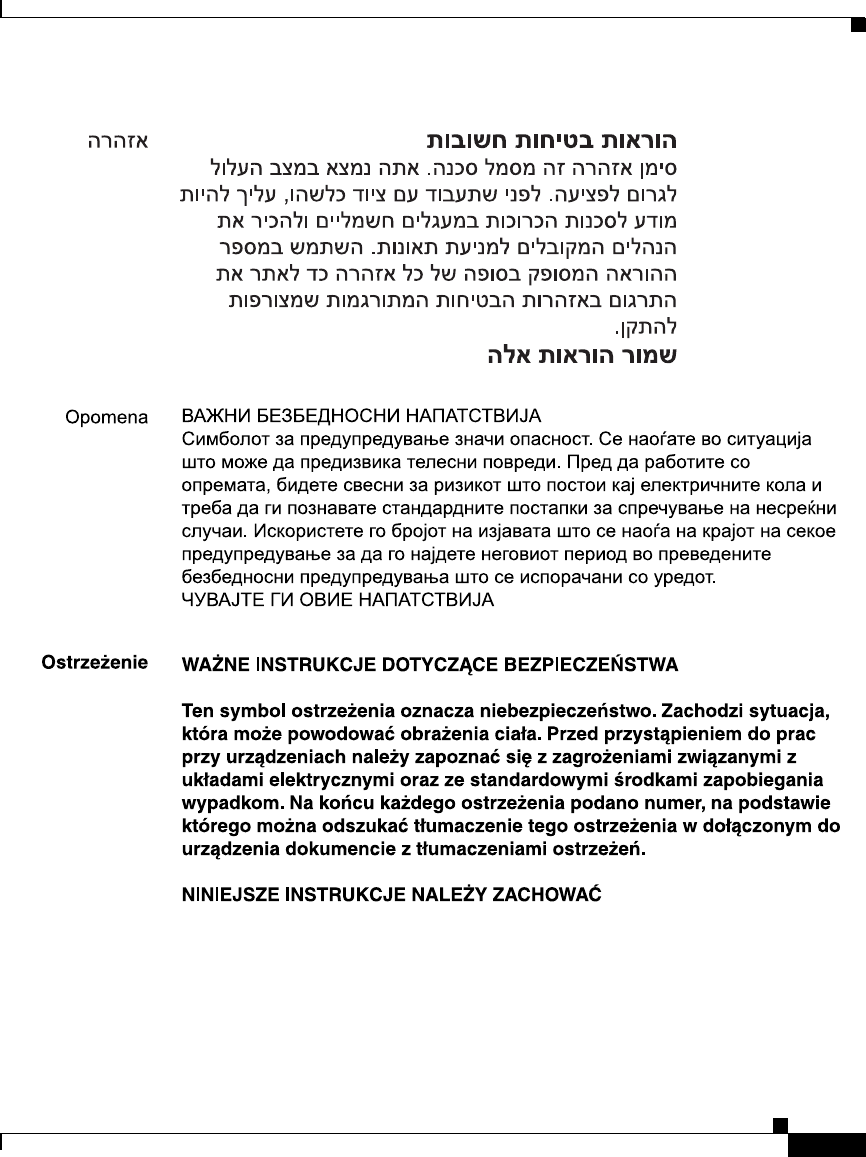 אזהרה

הוראות בטיחות חשובות

סימן אזהרה זה מסמל סכנה. אתה נמצא במצב העלול לגרום לפציעה. לפני שתעבוד עם ציוד כלשהו, עליך להיות מודע לסכנות הכרוכות במעגלים חשמליים ולהכיר את הנהלים המקובלים למניעת תאונות. השתמש במספר ההוראה המסופק בסופה של כל אזהרה כד לאתר את התרגום באזהרות הבטיחות המתורגמות שמצורפות להתקן.

שמור הוראות אלה

Opomena

ВАЖНИ БЕЗБЕДНОСНИ НАПАТСТВИЈА
Симболот за предупредување значи опасност. Се наоѓате во ситуација што може да предизвика телесни повреди. Пред да работите со опремата, бидете свесни за ризикот што постои кај електричните кола и треба да ги познавате стандардните постапки за спречување на несреќни случаи. Искористете го бројот на изјавата што се наоѓа на крајот на секое предупредување за да го најдете неговиот период во преведените безбедносни предупредувања што се испорачани со уредот.
ЧУВАЈТЕ ГИ ОВИЕ НАПАТСТВИЈА

Ostrzeżenie

WAŻNE INSTRUKCJE DOTYCZĄCE BEZPIECZEŃSTWA

Ten symbol ostrzeżenia oznacza niebezpieczeństwo. Zachodzi sytuacja, która może powodować obrażenia ciała. Przed przystąpieniem do prac przy urządzeniach należy zapoznać się z zagrożeniami związanymi z układami elektrycznymi oraz ze standardowymi środkami zapobiegania wypadkom. Na końcu każdego ostrzeżenia podano numer, na podstawie którego można odszukać tłumaczenie tego ostrzeżenia w dołączonym do urządzenia dokumencie z tłumaczeniami ostrzeżeń.

NINIEJSZE INSTRUKCJE NALEŻY ZACHOWAĆ